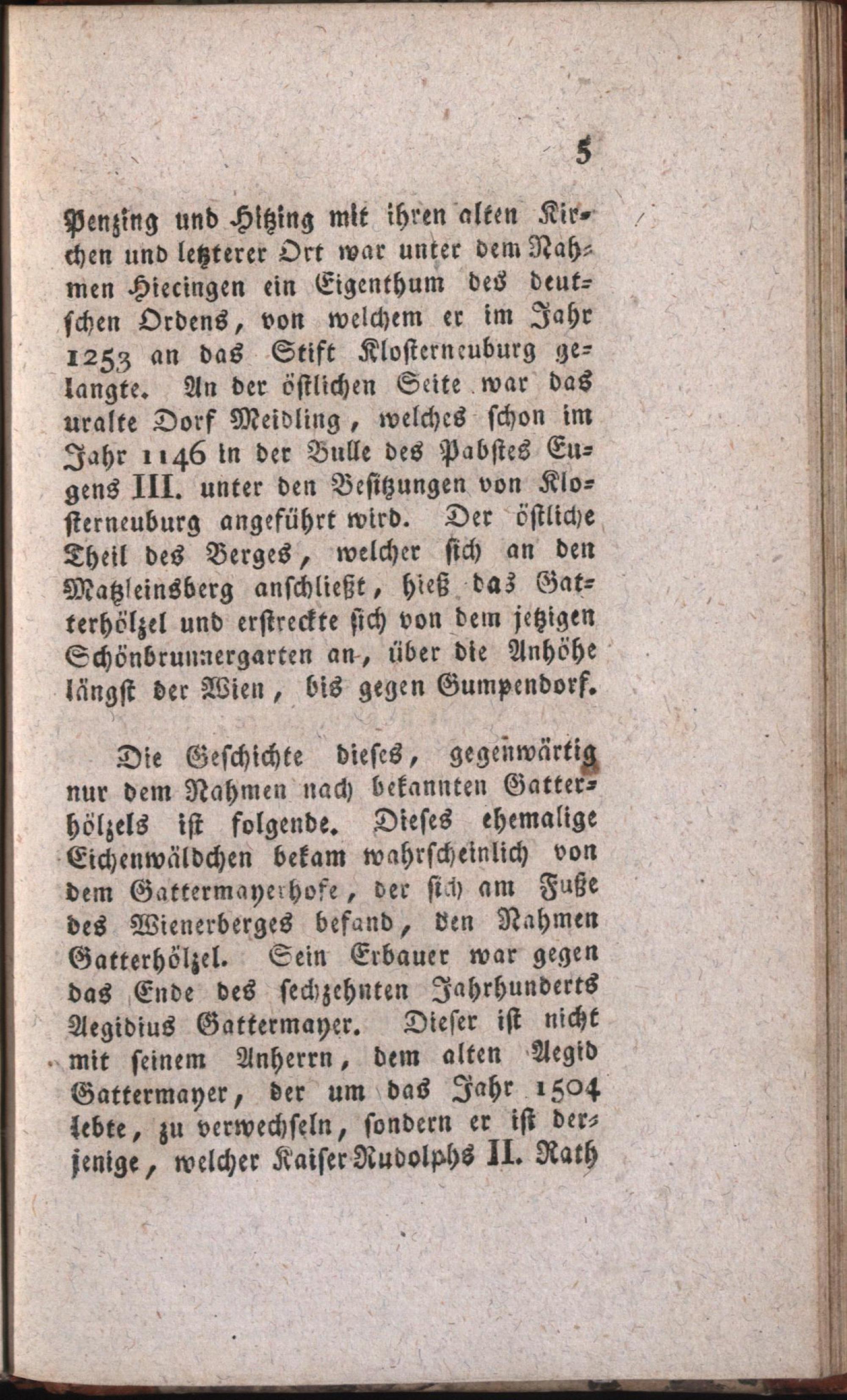 5

Penzing und Hitzing mit ihren alten Kirchen und letzterer Ort war unter dem Nahmen Hiecingen ein Eigenthum des deutschen Ordens, von welchem er im Jahr 1253 an das Stift Klosterneuburg gelangte. An der östlichen Seite war das uralte Dorf Meidling, welches schon im Jahr 1146 in der Bulle des Pabstes Eugens III. unter den Besitzungen von Klosterneuburg angeführt wird. Der östliche Theil des Berges, welcher sich an den Matzleinsberg anschließt, hieß das Gatterhölzel und erstreckte sich von dem jetzigen Schönbrunnergarten an, über die Anhöhe längst der Wien, bis gegen Gumpendorf.

Die Geschichte dieses, gegenwärtig nur dem Nahmen nach bekannten Gatterhölzels ist folgende. Dieses ehemalige Eichenwäldchen bekam wahrscheinlich von dem Gattermayerhofe, der sich am Fuße des Wienerberges befand, den Nahmen Gatterhölzel. Sein Erbauer war gegen das Ende des sechzehnten Jahrhunderts Aegidius Gattermayer. Dieser ist nicht mit seinem Anherrn, dem alten Aegid Gattermayer, der um das Jahr 1504 lebte, zu verwechseln, sondern er ist derjenige, welcher Kaiser Rudolphs II. Rath